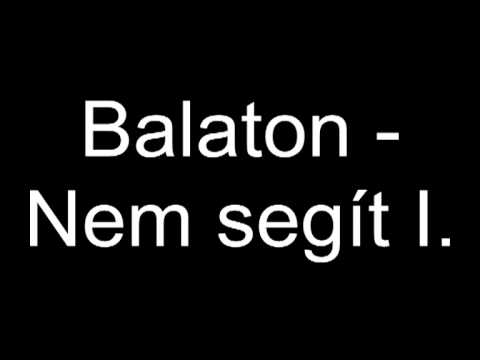 Balaton -
Nem segít I.